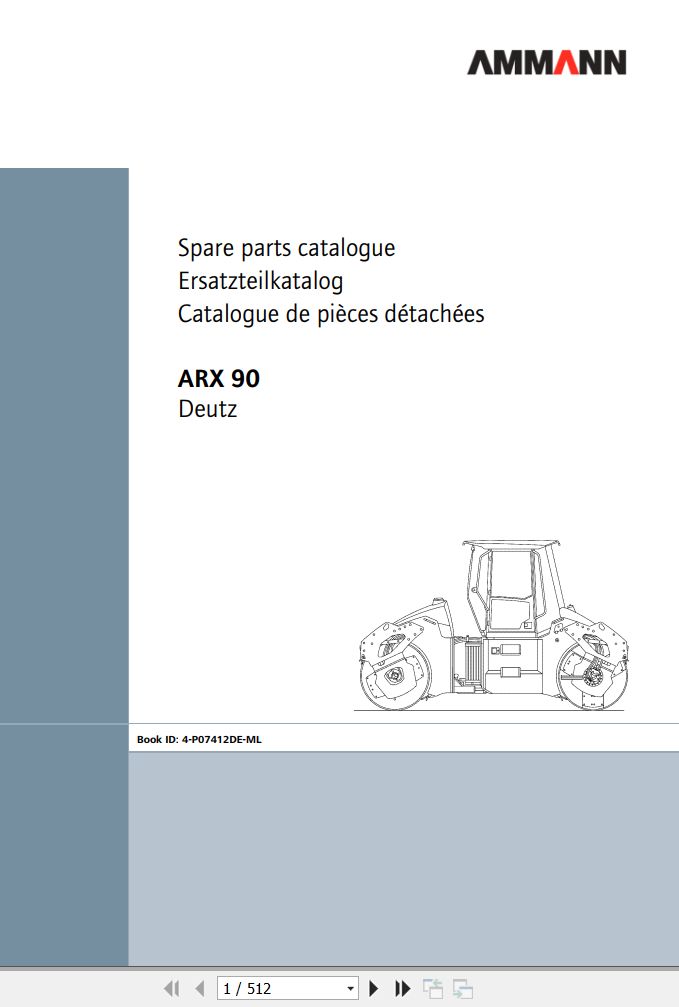 AMMANN

Spare parts catalogue
Ersatzteilkatalog
Catalogue de pièces détachées

ARX 90
Deutz

Book ID: 4-P07412DE-ML

1 / 512